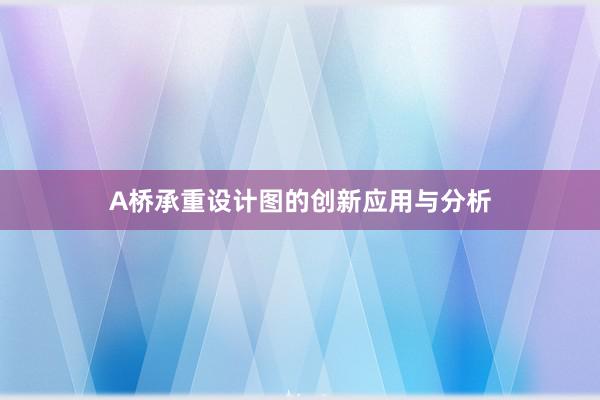 A桥承重设计图的创新应用与分析